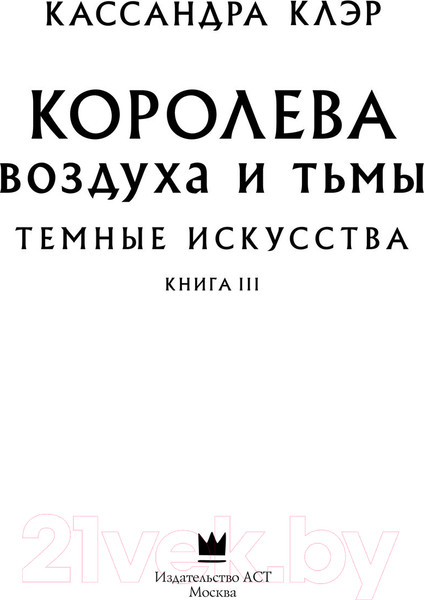 КАССАНДРА КЛЭР

КОРОЛЕВА
ВОЗДУХА И ТЬМЫ

ТЕМНЫЕ ИСКУССТВА

КНИГА III

21vek.by

Издательство АСТ
Москва